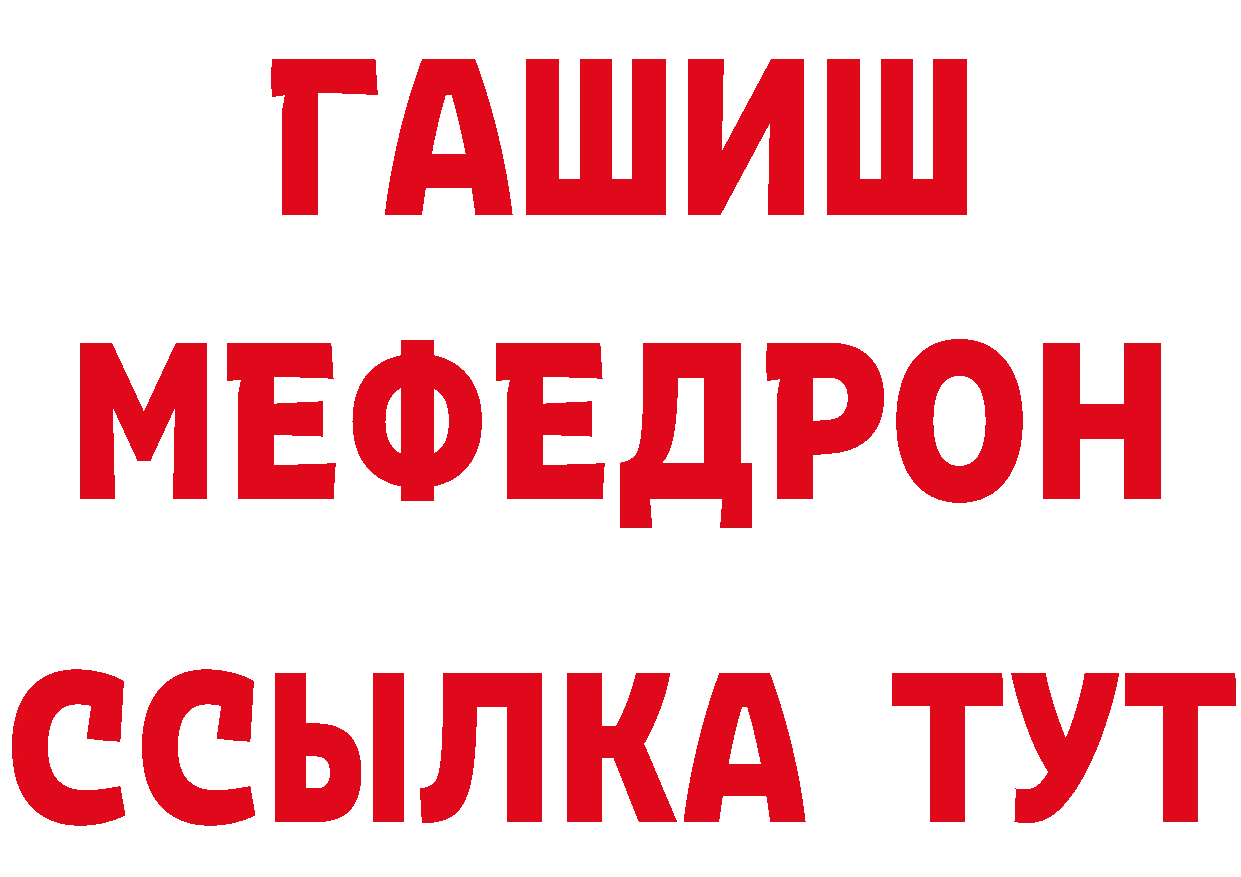 ГАШИШ
МЕФЕДРОН
ССЫЛКА ТУТ